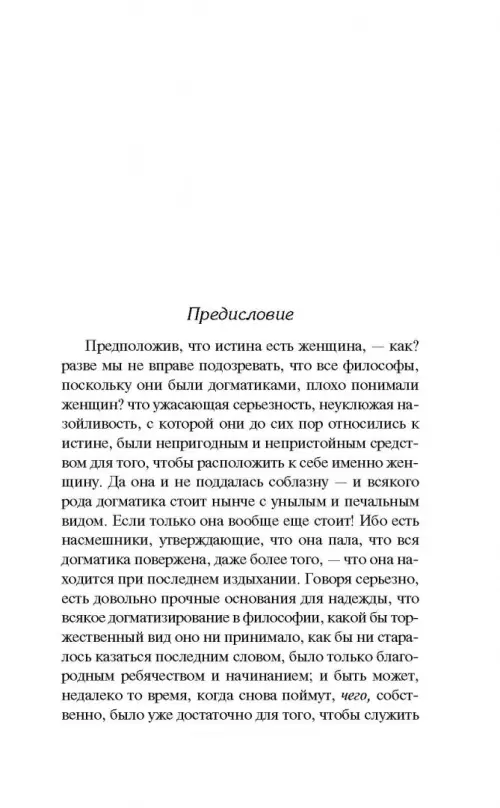 Предисловие

Предположив, что истина есть женщина, — как? разве мы не вправе подозревать, что все философы, поскольку они были догматиками, плохо понимали женщин? что ужасающая серьезность, неуклюжая назойливость, с которой они до сих пор относились к истине, были непригодным и непристойным средством для того, чтобы расположить к себе именно женщину. Да она и не поддалась соблазну — и всякого рода догматика стоит нынче с унылым и печальным видом. Если только она вообще еще стоит! Ибо есть насмешники, утверждающие, что она пала, что вся догматика повержена, даже более того, — что она находится при последнем издыхании. Говоря серьезно, есть довольно прочные основания для надежды, что всякое догматизирование в философии, какой бы торжественный вид оно ни принимало, как бы ни старалось казаться последним словом, было только благородным ребячеством и начинанием; и быть может, недалеко то время, когда снова поймут, чего, собственно, было уже достаточно для того, чтобы служить